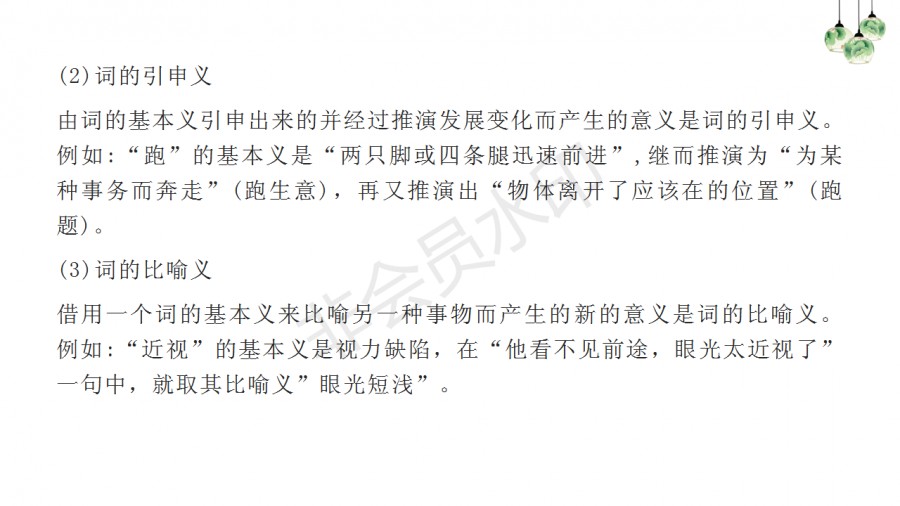 (2)词的引申义

由词的基本义引申出来的并经过推演发展变化而产生的意义是词的引申义。例如:“跑”的基本义是“两只脚或四条腿迅速前进”,继而推演为“为某种事务而奔走”(跑生意),再又推演出“物体离开了应该在的位置”(跑题)。

(3)词的比喻义

借用一个词的基本义来比喻另一种事物而产生的新的意义是词的比喻义。例如:“近视”的基本义是视力缺陷,在“他看不见前途,眼光太近视了”一句中,就取其比喻义”眼光短浅”。

非会员水印